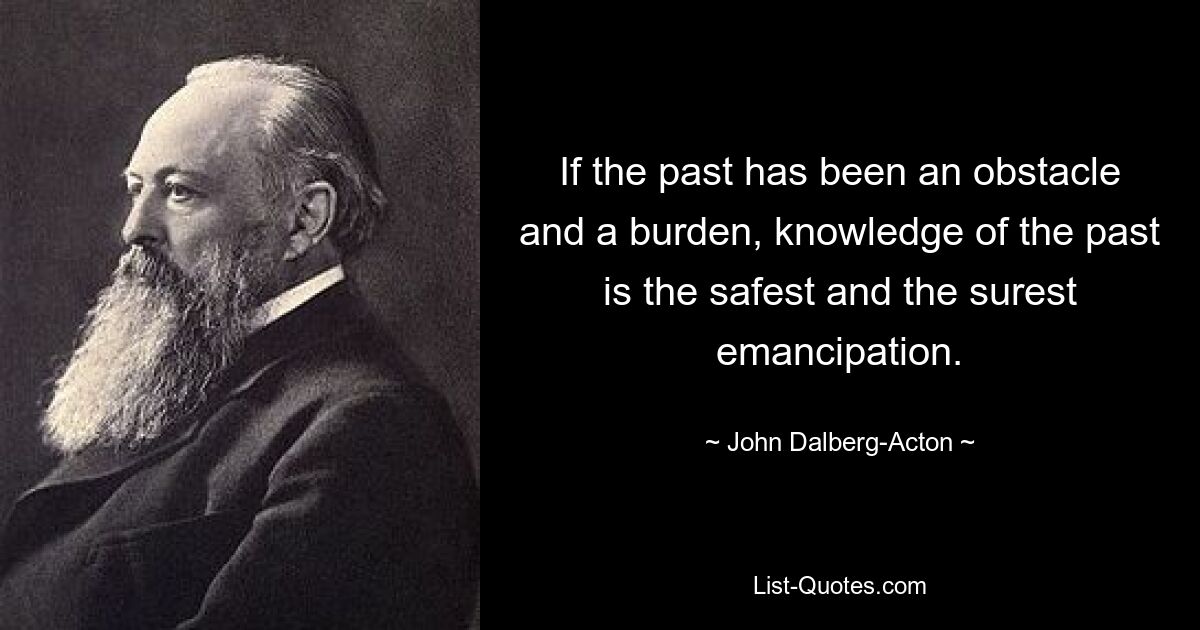 If the past has been an obstacle and a burden, knowledge of the past is the safest and the surest emancipation.

~ John Dalberg-Acton ~

List-Quotes.com